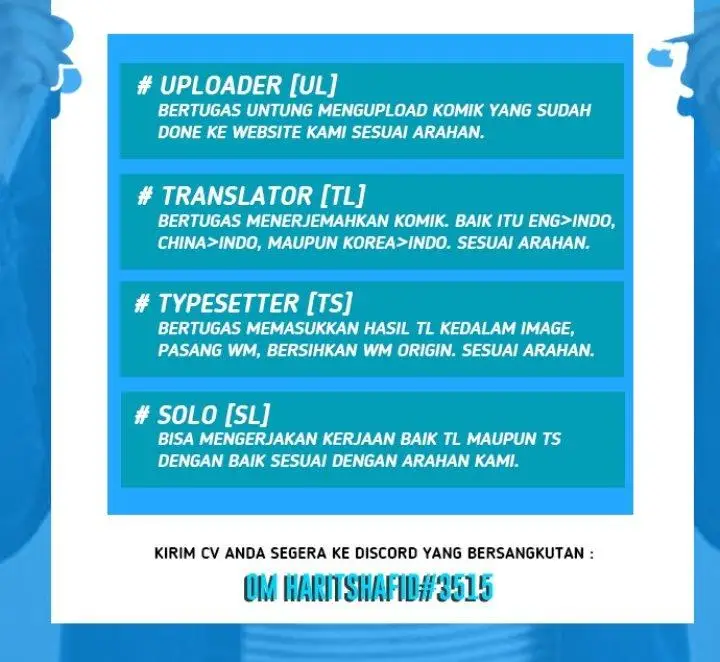 # UPLOADER [UL]
BERTUGAS UNTUNG MENGUPLOAD KOMIK YANG SUDAH DONE KE WEBSITE KAMI SESUAI ARAHAN.

# TRANSLATOR [TL]
BERTUGAS MENERJEMAHKAN KOMIK. BAIK ITU ENG>INDO, CHINA>INDO, MAUPUN KOREA>INDO. SESUAI ARAHAN.

# TYPESETTER [TS]
BERTUGAS MEMASUKKAN HASIL TL KEDALAM IMAGE, PASANG WM, BERSIHKAN WM ORIGIN. SESUAI ARAHAN.

# SOLO [SL]
BISA MENGERJAKAN KERJAAN BAIK TL MAUPUN TS DENGAN BAIK SESUAI DENGAN ARAHAN KAMI.

KIRIM CV ANDA SEGERA KE DISCORD YANG BERSANGKUTAN :

OM HARITSHAFID#3515